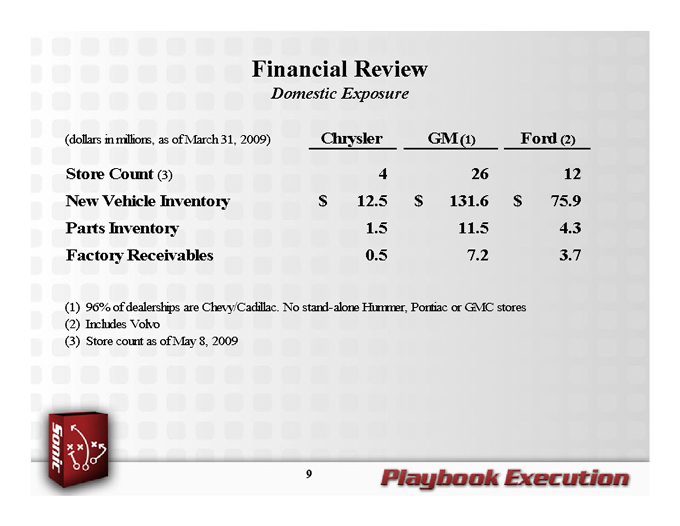 Financial Review
Domestic Exposure

| (dollars in millions, as of March 31, 2009) | Chrysler | GM (1) | Ford (2) |
|---|---|---|---|
| Store Count (3) | 4 | 26 | 12 |
| New Vehicle Inventory | $ 12.5 | $ 131.6 | $ 75.9 |
| Parts Inventory | 1.5 | 11.5 | 4.3 |
| Factory Receivables | 0.5 | 7.2 | 3.7 |

(1) 96% of dealerships are Chevy/Cadillac. No stand-alone Hummer, Pontiac or GMC stores
(2) Includes Volvo
(3) Store count as of May 8, 2009

Sonic

9

Playbook Execution